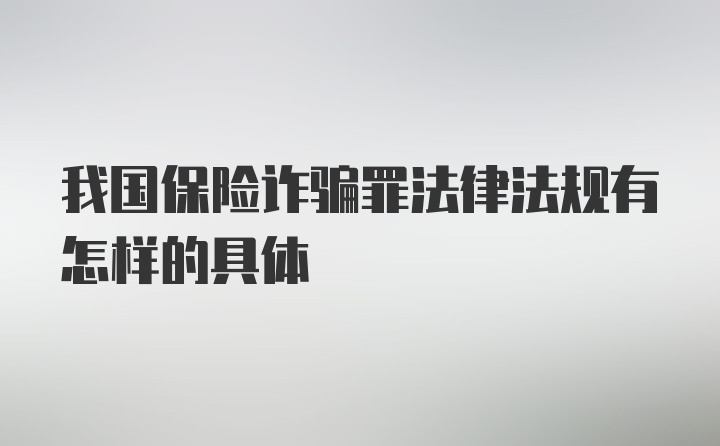 我国保险诈骗罪法律法规有怎样的具体